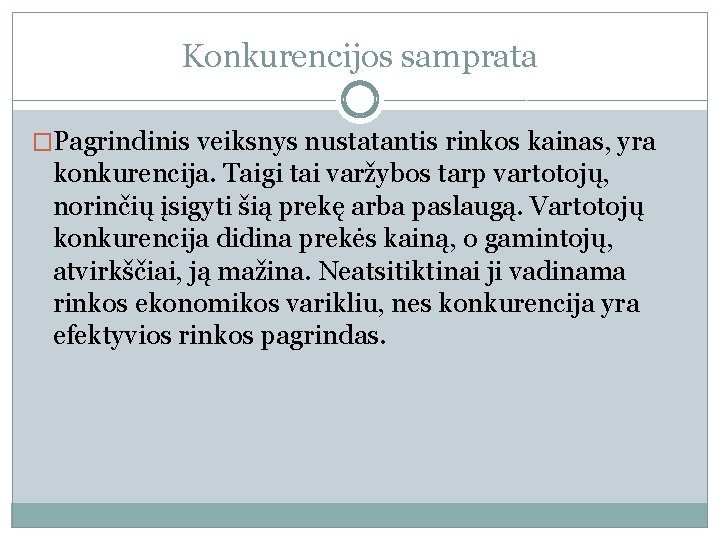 Konkurencijos samprata

Pagrindinis veiksnys nustatantis rinkos kainas, yra konkurencija. Taigi tai varžybos tarp vartotojų, norinčių įsigyti šią prekę arba paslaugą. Vartotojų konkurencija didina prekės kainą, o gamintojų, atvirkščiai, ją mažina. Neatsitiktinai ji vadinama rinkos ekonomikos varikliu, nes konkurencija yra efektyvios rinkos pagrindas.